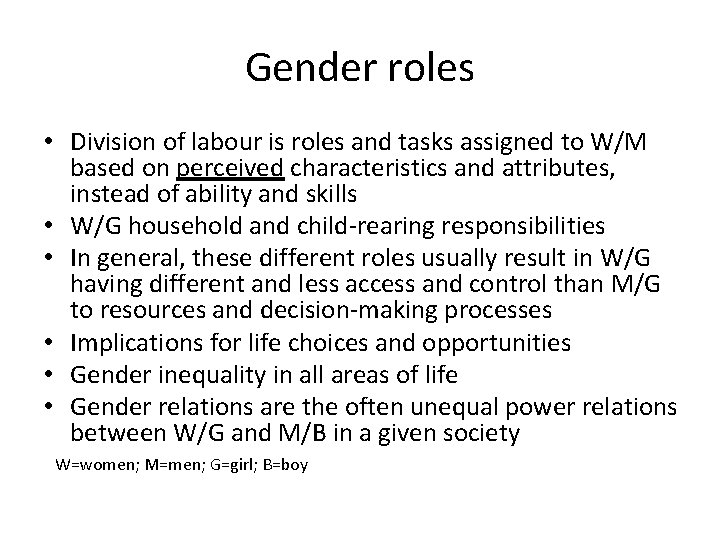 Gender roles

• Division of labour is roles and tasks assigned to W/M based on perceived characteristics and attributes, instead of ability and skills
• W/G household and child-rearing responsibilities
• In general, these different roles usually result in W/G having different and less access and control than M/G to resources and decision-making processes
• Implications for life choices and opportunities
• Gender inequality in all areas of life
• Gender relations are the often unequal power relations between W/G and M/B in a given society

W=women; M=men; G=girl; B=boy